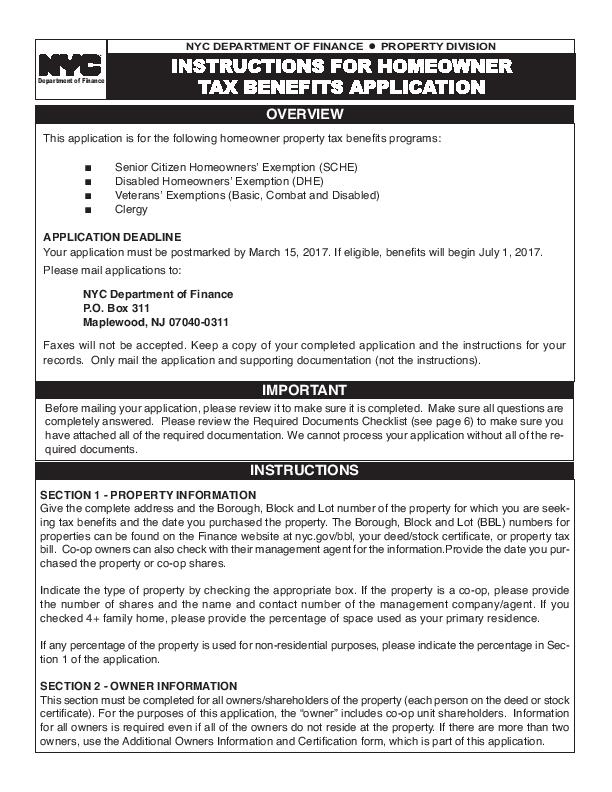 NYC
Department of Finance

NYC DEPARTMENT OF FINANCE ● PROPERTY DIVISION

INSTRUCTIONS FOR HOMEOWNER TAX BENEFITS APPLICATION

OVERVIEW

This application is for the following homeowner property tax benefits programs:

■ Senior Citizen Homeowners' Exemption (SCHE)
■ Disabled Homeowners' Exemption (DHE)
■ Veterans' Exemptions (Basic, Combat and Disabled)
■ Clergy

APPLICATION DEADLINE
Your application must be postmarked by March 15, 2017. If eligible, benefits will begin July 1, 2017.

Please mail applications to:

NYC Department of Finance
P.O. Box 311
Maplewood, NJ 07040-0311

Faxes will not be accepted. Keep a copy of your completed application and the instructions for your records. Only mail the application and supporting documentation (not the instructions).

IMPORTANT

Before mailing your application, please review it to make sure it is completed. Make sure all questions are completely answered. Please review the Required Documents Checklist (see page 6) to make sure you have attached all of the required documentation. We cannot process your application without all of the required documents.

INSTRUCTIONS

SECTION 1 - PROPERTY INFORMATION
Give the complete address and the Borough, Block and Lot number of the property for which you are seeking tax benefits and the date you purchased the property. The Borough, Block and Lot (BBL) numbers for properties can be found on the Finance website at nyc.gov/bbl, your deed/stock certificate, or property tax bill. Co-op owners can also check with their management agent for the information.Provide the date you purchased the property or co-op shares.

Indicate the type of property by checking the appropriate box. If the property is a co-op, please provide the number of shares and the name and contact number of the management company/agent. If you checked 4+ family home, please provide the percentage of space used as your primary residence.

If any percentage of the property is used for non-residential purposes, please indicate the percentage in Section 1 of the application.

SECTION 2 - OWNER INFORMATION
This section must be completed for all owners/shareholders of the property (each person on the deed or stock certificate). For the purposes of this application, the "owner" includes co-op unit shareholders. Information for all owners is required even if all of the owners do not reside at the property. If there are more than two owners, use the Additional Owners Information and Certification form, which is part of this application.